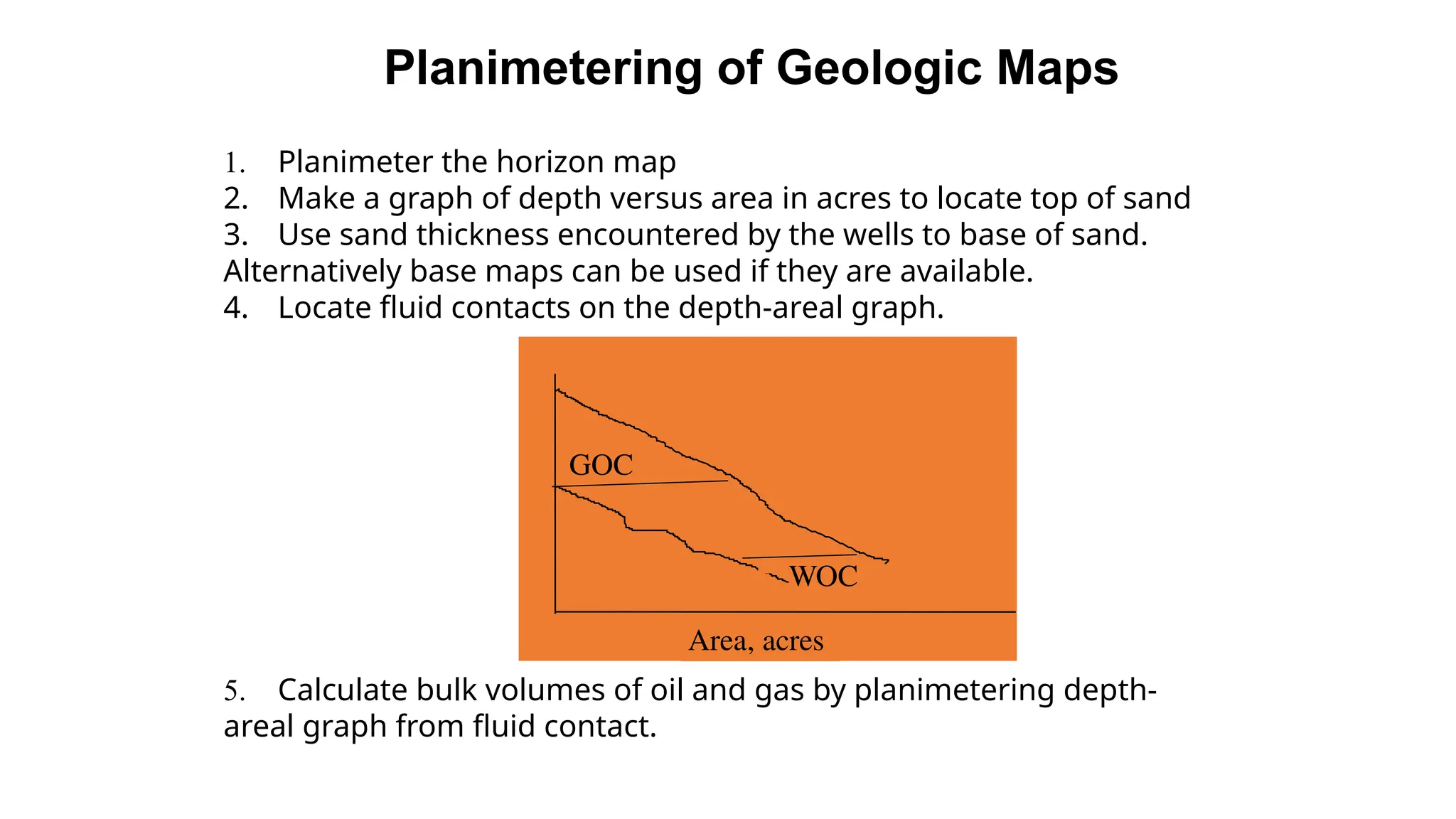 Planimetering of Geologic Maps

1. Planimeter the horizon map
2. Make a graph of depth versus area in acres to locate top of sand
3. Use sand thickness encountered by the wells to base of sand. Alternatively base maps can be used if they are available.
4. Locate fluid contacts on the depth-areal graph.

GOC
WOC
Area, acres

5. Calculate bulk volumes of oil and gas by planimetering depth-areal graph from fluid contact.